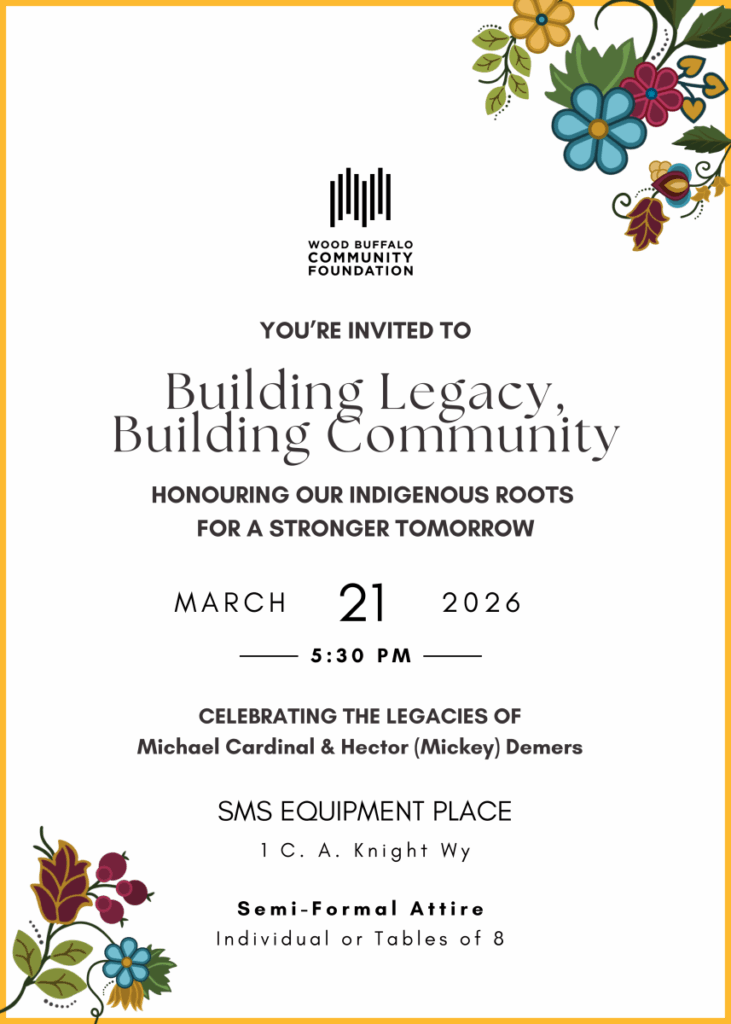 WOOD BUFFALO
COMMUNITY
FOUNDATION

YOU'RE INVITED TO

Building Legacy,
Building Community

HONOURING OUR INDIGENOUS ROOTS
FOR A STRONGER TOMORROW

MARCH 21 2026

5:30 PM

CELEBRATING THE LEGACIES OF
Michael Cardinal & Hector (Mickey) Demers

SMS EQUIPMENT PLACE
1 C. A. Knight Wy

Semi-Formal Attire
Individual or Tables of 8